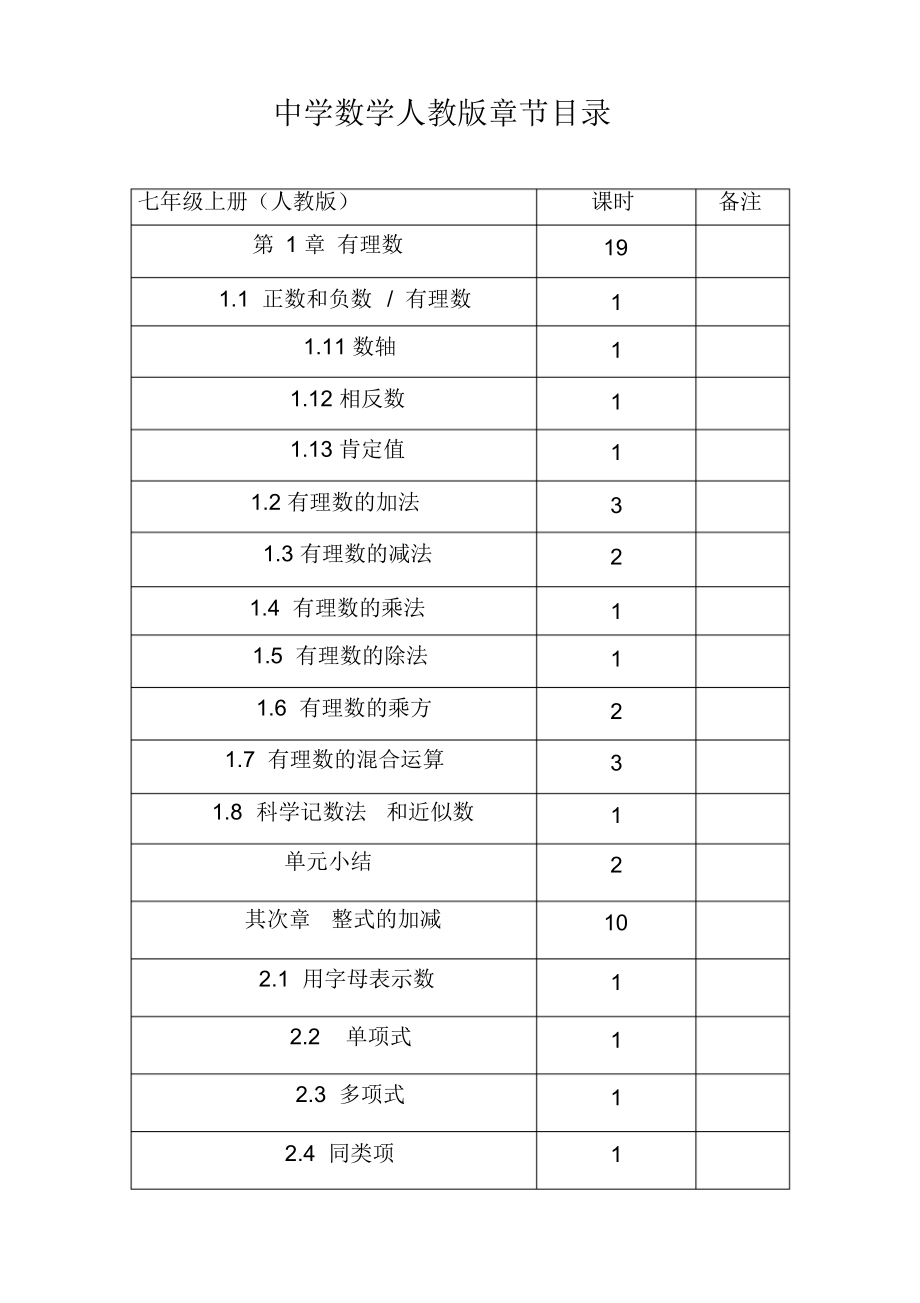 中学数学人教版章节目录

| 七年级上册（人教版） | 课时 | 备注 |
|---|---|---|
| 第 1 章 有理数 | 19 | |
| 1.1 正数和负数 / 有理数 | 1 | |
| 1.11 数轴 | 1 | |
| 1.12 相反数 | 1 | |
| 1.13 肯定值 | 1 | |
| 1.2 有理数的加法 | 3 | |
| 1.3 有理数的减法 | 2 | |
| 1.4 有理数的乘法 | 1 | |
| 1.5 有理数的除法 | 1 | |
| 1.6 有理数的乘方 | 2 | |
| 1.7 有理数的混合运算 | 3 | |
| 1.8 科学记数法 和近似数 | 1 | |
| 单元小结 | 2 | |
| 其次章 整式的加减 | 10 | |
| 2.1 用字母表示数 | 1 | |
| 2.2 单项式 | 1 | |
| 2.3 多项式 | 1 | |
| 2.4 同类项 | 1 | |